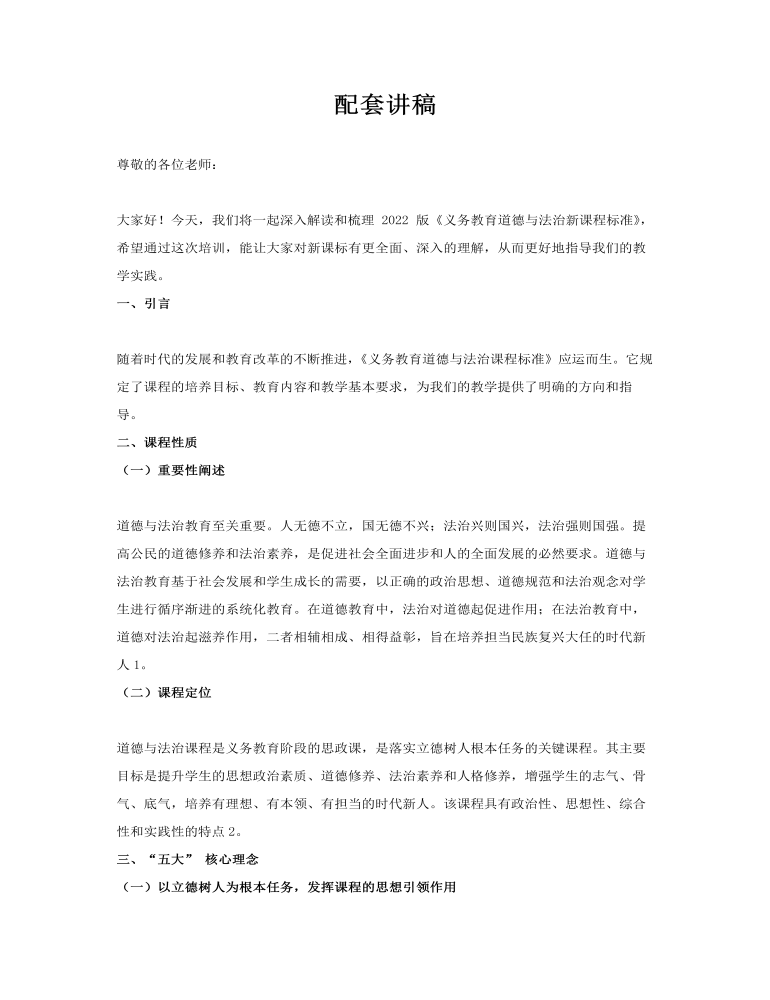 配套讲稿

尊敬的各位老师：

大家好！今天，我们将一起深入解读和梳理 2022 版《义务教育道德与法治新课程标准》，希望通过这次培训，能让大家对新课标有更全面、深入的理解，从而更好地指导我们的教学实践。

一、引言

随着时代的发展和教育改革的不断推进，《义务教育道德与法治课程标准》应运而生。它规定了课程的培养目标、教育内容和教学基本要求，为我们的教学提供了明确的方向和指导。

二、课程性质

（一）重要性阐述

道德与法治教育至关重要。人无德不立，国无德不兴；法治兴则国兴，法治强则国强。提高公民的道德修养和法治素养，是促进社会全面进步和人的全面发展的必然要求。道德与法治教育基于社会发展和学生成长的需要，以正确的政治思想、道德规范和法治观念对学生进行循序渐进的系统化教育。在道德教育中，法治对道德起促进作用；在法治教育中，道德对法治起滋养作用，二者相辅相成、相得益彰，旨在培养担当民族复兴大任的时代新人 1。

（二）课程定位

道德与法治课程是义务教育阶段的思政课，是落实立德树人根本任务的关键课程。其主要目标是提升学生的思想政治素质、道德修养、法治素养和人格修养，增强学生的志气、骨气、底气，培养有理想、有本领、有担当的时代新人。该课程具有政治性、思想性、综合性和实践性的特点 2。

三、“五大” 核心理念

（一）以立德树人为根本任务，发挥课程的思想引领作用